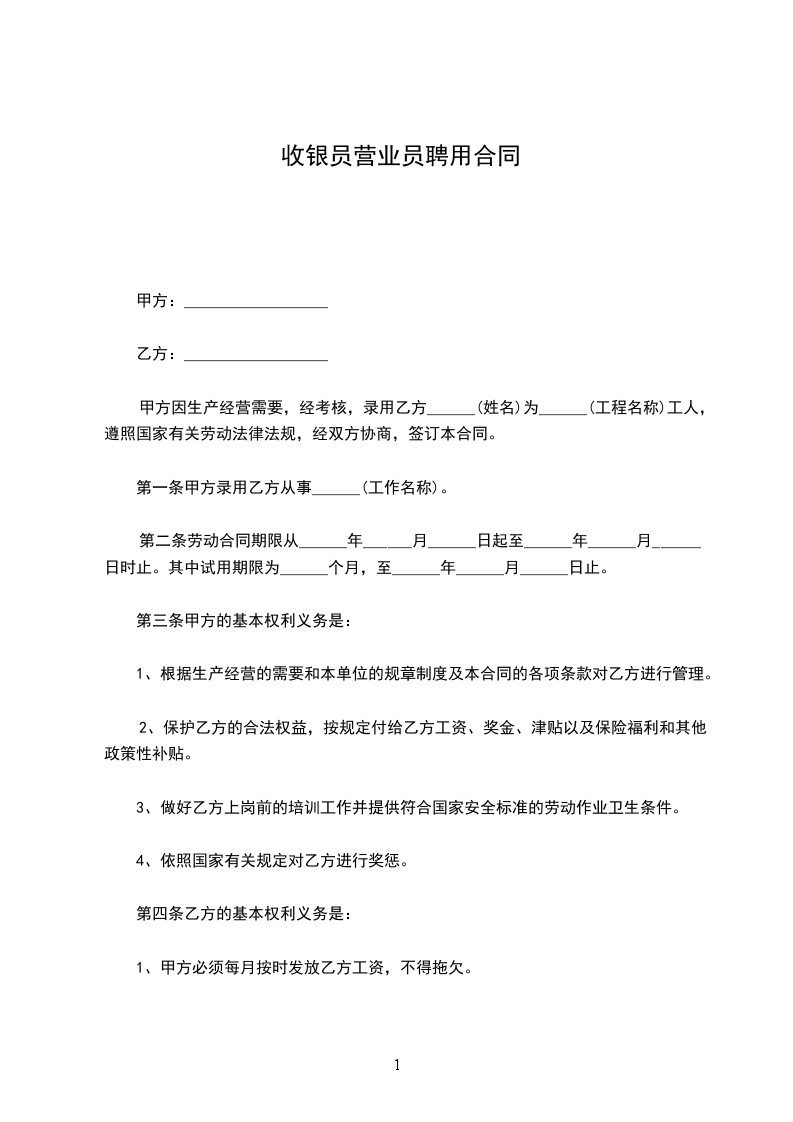 收银员营业员聘用合同

甲方：__________________

乙方：__________________

甲方因生产经营需要，经考核，录用乙方______(姓名)为______(工程名称)工人，遵照国家有关劳动法律法规，经双方协商，签订本合同。

第一条甲方录用乙方从事______(工作名称)。

第二条劳动合同期限从______年______月______日起至______年______月______日时止。其中试用期限为______个月，至______年______月______日止。

第三条甲方的基本权利义务是：

1、根据生产经营的需要和本单位的规章制度及本合同的各项条款对乙方进行管理。

2、保护乙方的合法权益，按规定付给乙方工资、奖金、津贴以及保险福利和其他政策性补贴。

3、做好乙方上岗前的培训工作并提供符合国家安全标准的劳动作业卫生条件。

4、依照国家有关规定对乙方进行奖惩。

第四条乙方的基本权利义务是：

1、甲方必须每月按时发放乙方工资，不得拖欠。

1